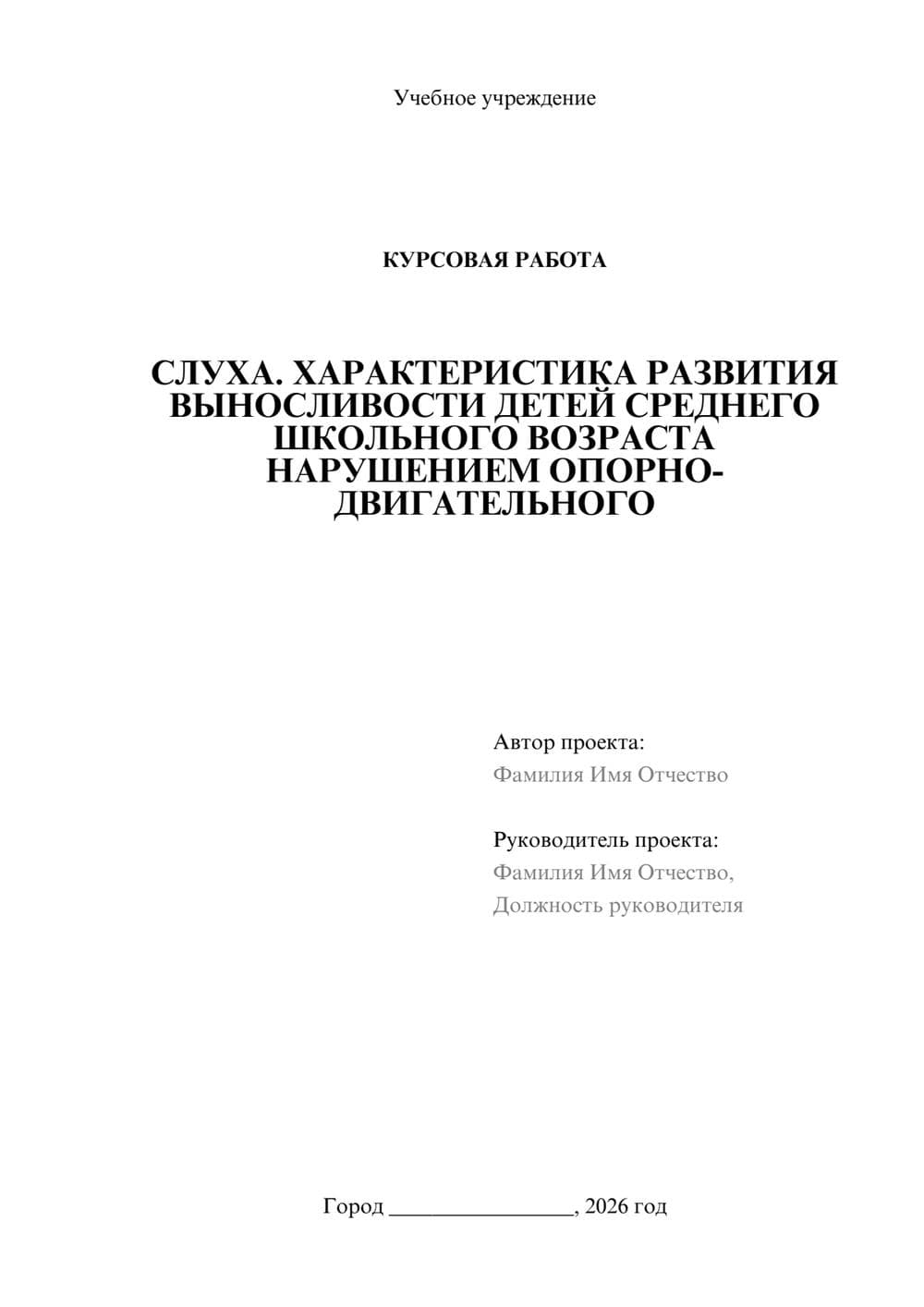 Учебное учреждение

КУРСОВАЯ РАБОТА

СЛУХА. ХАРАКТЕРИСТИКА РАЗВИТИЯ ВЫНОСЛИВОСТИ ДЕТЕЙ СРЕДНЕГО ШКОЛЬНОГО ВОЗРАСТА НАРУШЕНИЕМ ОПОРНО-ДВИГАТЕЛЬНОГО

Автор проекта:
Фамилия Имя Отчество

Руководитель проекта:
Фамилия Имя Отчество,
Должность руководителя

Город ________________, 2026 год